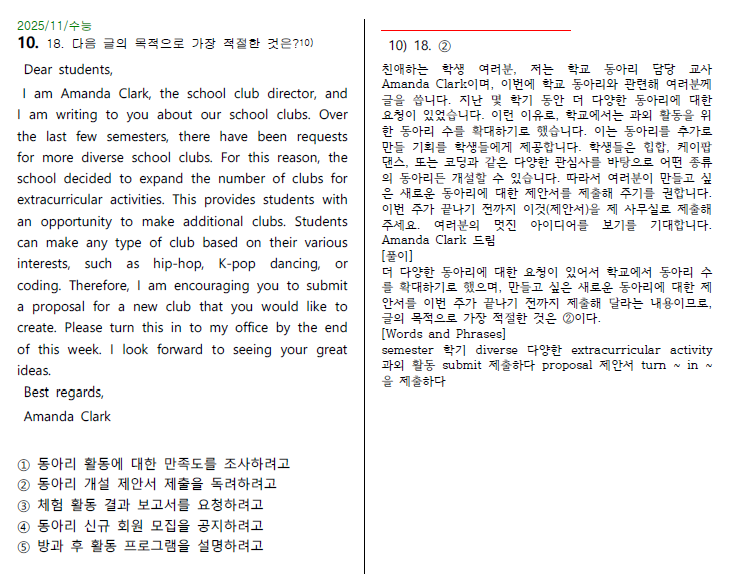 2025/11/수능

10. 18. 다음 글의 목적으로 가장 적절한 것은?10)

Dear students,

I am Amanda Clark, the school club director, and I am writing to you about our school clubs. Over the last few semesters, there have been requests for more diverse school clubs. For this reason, the school decided to expand the number of clubs for extracurricular activities. This provides students with an opportunity to make additional clubs. Students can make any type of club based on their various interests, such as hip-hop, K-pop dancing, or coding. Therefore, I am encouraging you to submit a proposal for a new club that you would like to create. Please turn this in to my office by the end of this week. I look forward to seeing your great ideas.

Best regards,

Amanda Clark

① 동아리 활동에 대한 만족도를 조사하려고
② 동아리 개설 제안서 제출을 독려하려고
③ 체험 활동 결과 보고서를 요청하려고
④ 동아리 신규 회원 모집을 공지하려고
⑤ 방과 후 활동 프로그램을 설명하려고

10) 18. ②

친애하는 학생 여러분, 저는 학교 동아리 담당 교사 Amanda Clark이며, 이번에 학교 동아리와 관련해 여러분께 글을 씁니다. 지난 몇 학기 동안 더 다양한 동아리에 대한 요청이 있었습니다. 이런 이유로, 학교에서는 과외 활동을 위한 동아리 수를 확대하기로 했습니다. 이는 동아리를 추가로 만들 기회를 학생들에게 제공합니다. 학생들은 힙합, 케이팝 댄스, 또는 코딩과 같은 다양한 관심사를 바탕으로 어떤 종류의 동아리든 개설할 수 있습니다. 따라서 여러분이 만들고 싶은 새로운 동아리에 대한 제안서를 제출해 주기를 권합니다. 이번 주가 끝나기 전까지 이것(제안서)을 제 사무실로 제출해 주세요. 여러분의 멋진 아이디어를 보기를 기대합니다. Amanda Clark 드림

[풀이]
더 다양한 동아리에 대한 요청이 있어서 학교에서 동아리 수를 확대하기로 했으며, 만들고 싶은 새로운 동아리에 대한 제안서를 이번 주가 끝나기 전까지 제출해 달라는 내용이므로, 글의 목적으로 가장 적절한 것은 ②이다.

[Words and Phrases]
semester 학기 diverse 다양한 extracurricular activity 과외 활동 submit 제출하다 proposal 제안서 turn ~ in ~을 제출하다